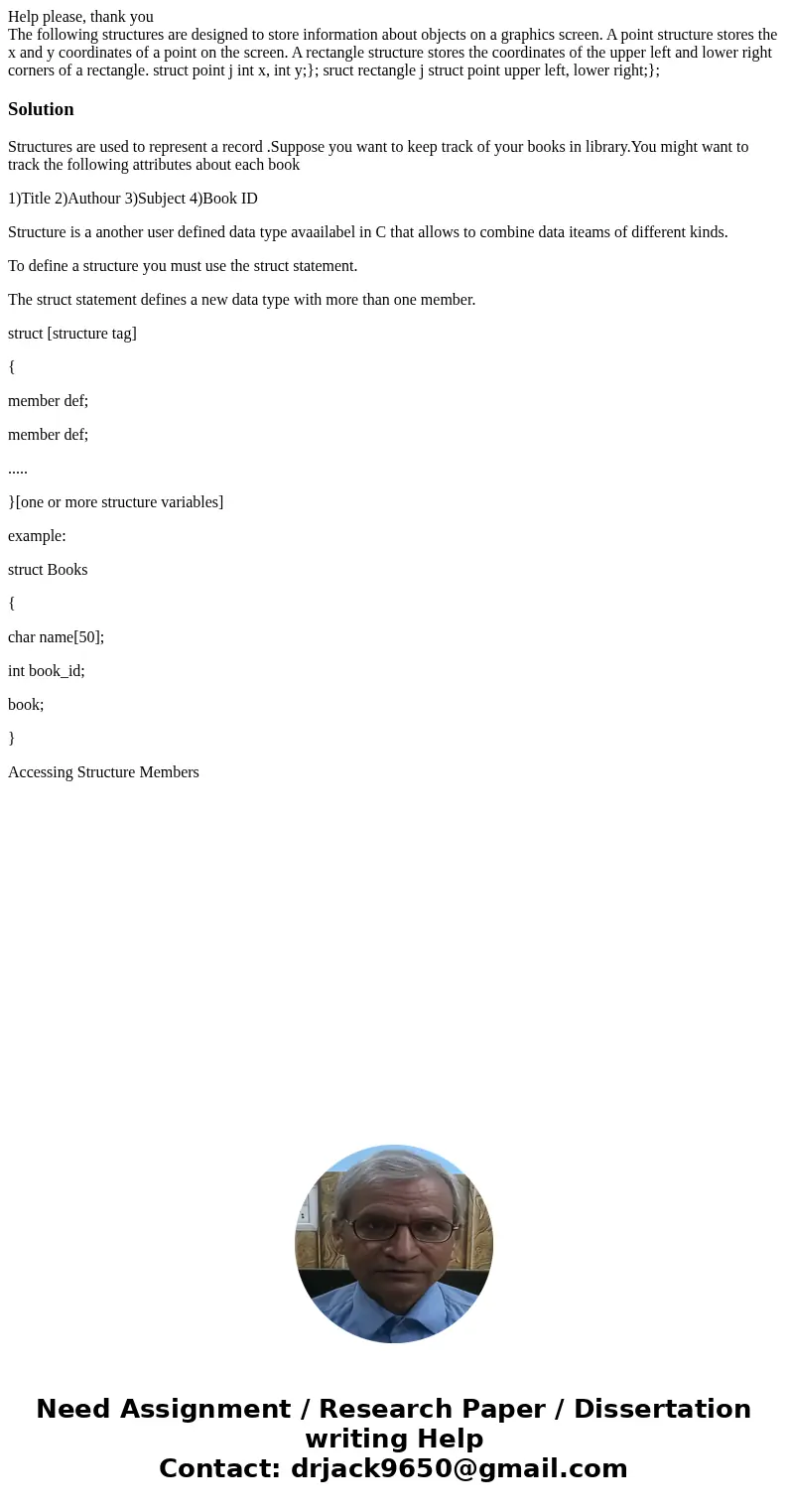 Help please, thank you
The following structures are designed to store information about objects on a graphics screen. A point structure stores the x and y coordinates of a point on the screen. A rectangle structure stores the coordinates of the upper left and lower right corners of a rectangle. struct point j int x, int y;}; sruct rectangle j struct point upper left, lower right;};

Solution

Structures are used to represent a record .Suppose you want to keep track of your books in library.You might want to track the following attributes about each book

1)Title 2)Authour 3)Subject 4)Book ID

Structure is a another user defined data type avaailabel in C that allows to combine data iteams of different kinds.

To define a structure you must use the struct statement.

The struct statement defines a new data type with more than one member.

struct [structure tag]

{

member def;

member def;

.....

}[one or more structure variables]

example:

struct Books

{

char name[50];

int book_id;

book;

}

Accessing Structure Members

Need Assignment / Research Paper / Dissertation writing Help
Contact: drjack9650@gmail.com